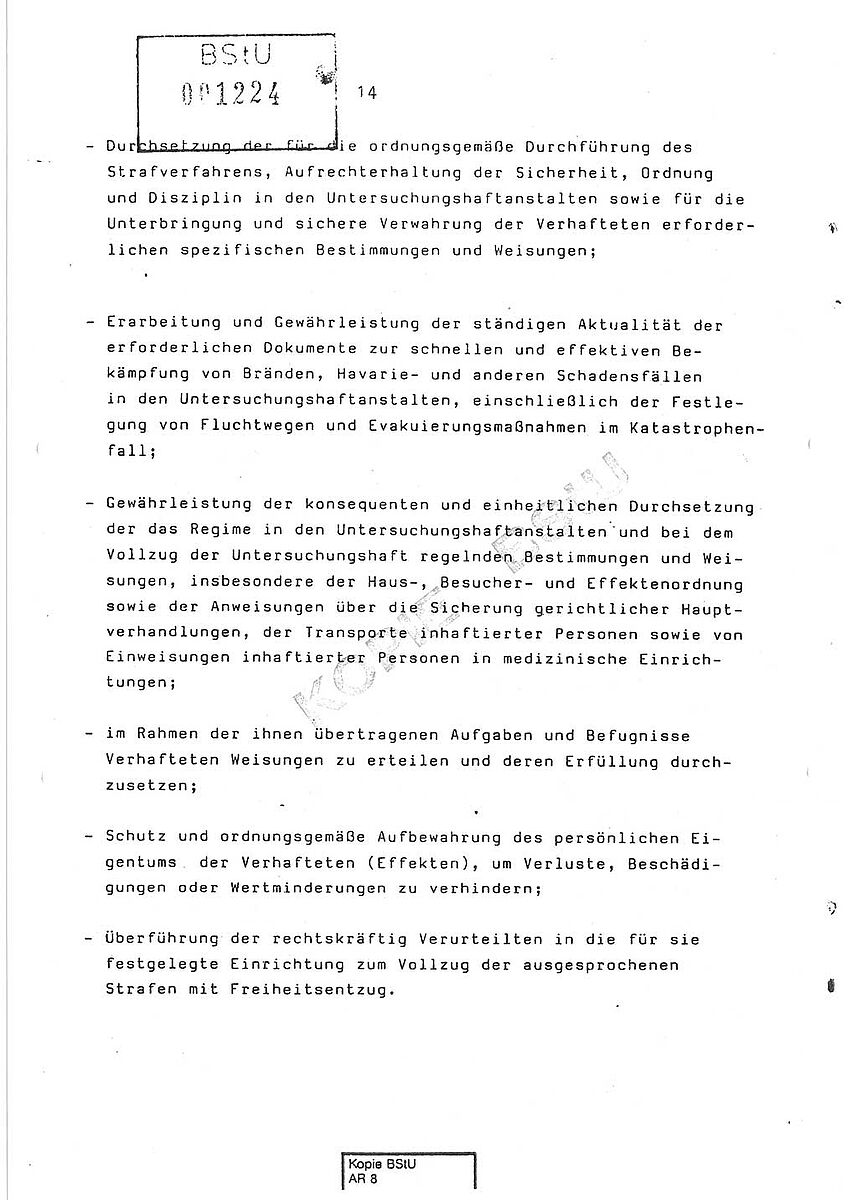 BStU
001224

14

- Durchsetzung der für die ordnungsgemäße Durchführung des Strafverfahrens, Aufrechterhaltung der Sicherheit, Ordnung und Disziplin in den Untersuchungshaftanstalten sowie für die Unterbringung und sichere Verwahrung der Verhafteten erforderlichen spezifischen Bestimmungen und Weisungen;

- Erarbeitung und Gewährleistung der ständigen Aktualität der erforderlichen Dokumente zur schnellen und effektiven Bekämpfung von Bränden, Havarie- und anderen Schadensfällen in den Untersuchungshaftanstalten, einschließlich der Festlegung von Fluchtwegen und Evakuierungsmaßnahmen im Katastrophenfall;

- Gewährleistung der konsequenten und einheitlichen Durchsetzung der das Regime in den Untersuchungshaftanstalten und bei dem Vollzug der Untersuchungshaft regelnden Bestimmungen und Weisungen, insbesondere der Haus-, Besucher- und Effektenordnung sowie der Anweisungen über die Sicherung gerichtlicher Hauptverhandlungen, der Transporte inhaftierter Personen sowie von Einweisungen inhaftierter Personen in medizinische Einrichtungen;

- im Rahmen der ihnen übertragenen Aufgaben und Befugnisse Verhafteten Weisungen zu erteilen und deren Erfüllung durchzusetzen;

- Schutz und ordnungsgemäße Aufbewahrung des persönlichen Eigentums der Verhafteten (Effekten), um Verluste, Beschädigungen oder Wertminderungen zu verhindern;

- Überführung der rechtskräftig Verurteilten in die für sie festgelegte Einrichtung zum Vollzug der ausgesprochenen Strafen mit Freiheitsentzug.

KOPIE BStU

Kopie BStU
AR 8